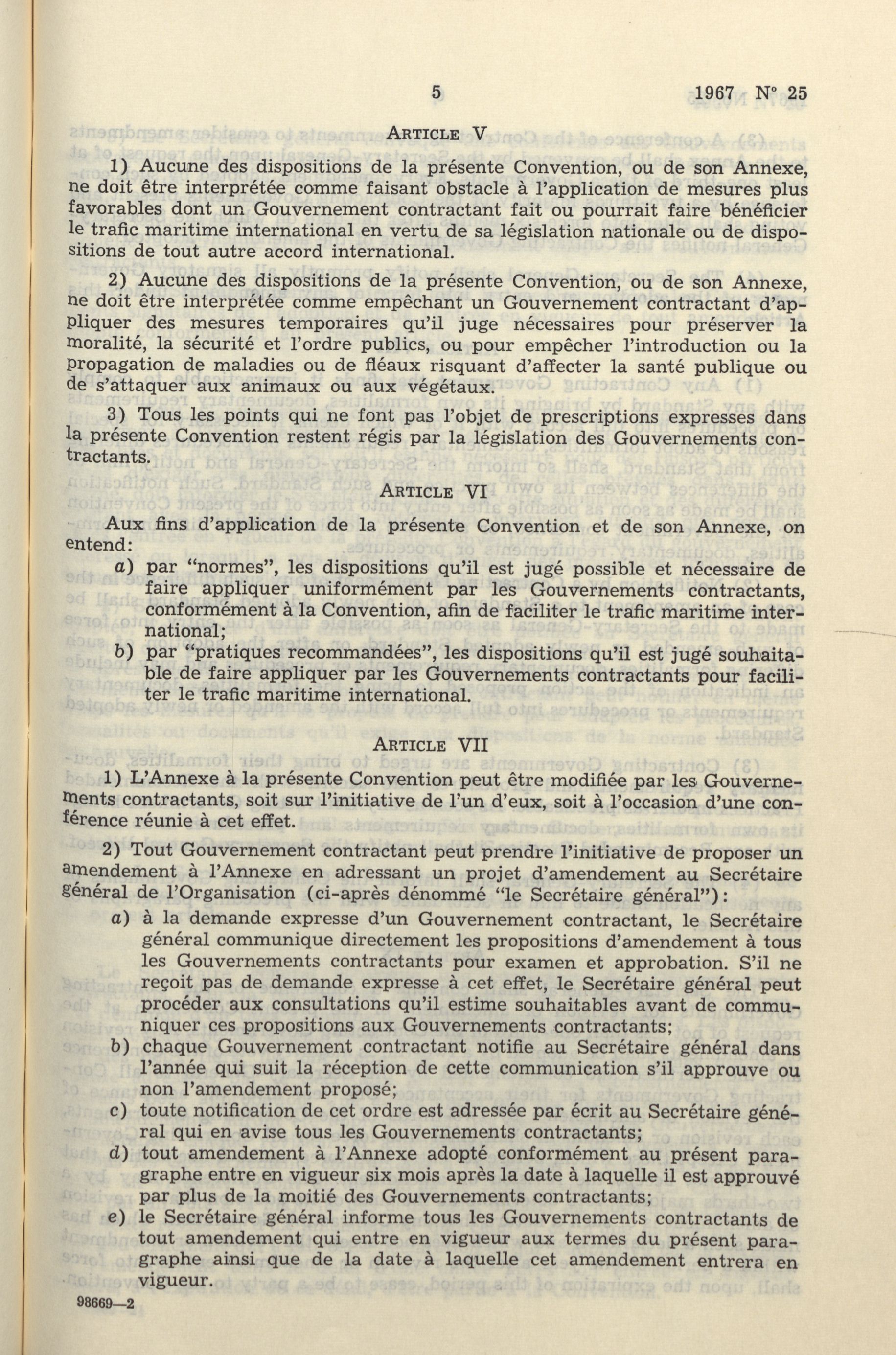 5 1967 N° 25

ARTICLE V

1) Aucune des dispositions de la présente Convention, ou de son Annexe, ne doit être interprétée comme faisant obstacle à l'application de mesures plus favorables dont un Gouvernement contractant fait ou pourrait faire bénéficier le trafic maritime international en vertu de sa législation nationale ou de dispositions de tout autre accord international.

2) Aucune des dispositions de la présente Convention, ou de son Annexe, ne doit être interprétée comme empêchant un Gouvernement contractant d'appliquer des mesures temporaires qu'il juge nécessaires pour préserver la moralité, la sécurité et l'ordre publics, ou pour empêcher l'introduction ou la propagation de maladies ou de fléaux risquant d'affecter la santé publique ou de s'attaquer aux animaux ou aux végétaux.

3) Tous les points qui ne font pas l'objet de prescriptions expresses dans la présente Convention restent régis par la législation des Gouvernements contractants.

ARTICLE VI

Aux fins d'application de la présente Convention et de son Annexe, on entend:

a) par "normes", les dispositions qu'il est jugé possible et nécessaire de faire appliquer uniformément par les Gouvernements contractants, conformément à la Convention, afin de faciliter le trafic maritime international;

b) par "pratiques recommandées", les dispositions qu'il est jugé souhaitable de faire appliquer par les Gouvernements contractants pour faciliter le trafic maritime international.

ARTICLE VII

1) L'Annexe à la présente Convention peut être modifiée par les Gouvernements contractants, soit sur l'initiative de l'un d'eux, soit à l'occasion d'une conférence réunie à cet effet.

2) Tout Gouvernement contractant peut prendre l'initiative de proposer un amendement à l'Annexe en adressant un projet d'amendement au Secrétaire général de l'Organisation (ci-après dénommé "le Secrétaire général"):

a) à la demande expresse d'un Gouvernement contractant, le Secrétaire général communique directement les propositions d'amendement à tous les Gouvernements contractants pour examen et approbation. S'il ne reçoit pas de demande expresse à cet effet, le Secrétaire général peut procéder aux consultations qu'il estime souhaitables avant de communiquer ces propositions aux Gouvernements contractants;

b) chaque Gouvernement contractant notifie au Secrétaire général dans l'année qui suit la réception de cette communication s'il approuve ou non l'amendement proposé;

c) toute notification de cet ordre est adressée par écrit au Secrétaire général qui en avise tous les Gouvernements contractants;

d) tout amendement à l'Annexe adopté conformément au présent paragraphe entre en vigueur six mois après la date à laquelle il est approuvé par plus de la moitié des Gouvernements contractants;

e) le Secrétaire général informe tous les Gouvernements contractants de tout amendement qui entre en vigueur aux termes du présent paragraphe ainsi que de la date à laquelle cet amendement entrera en vigueur.

98669—2